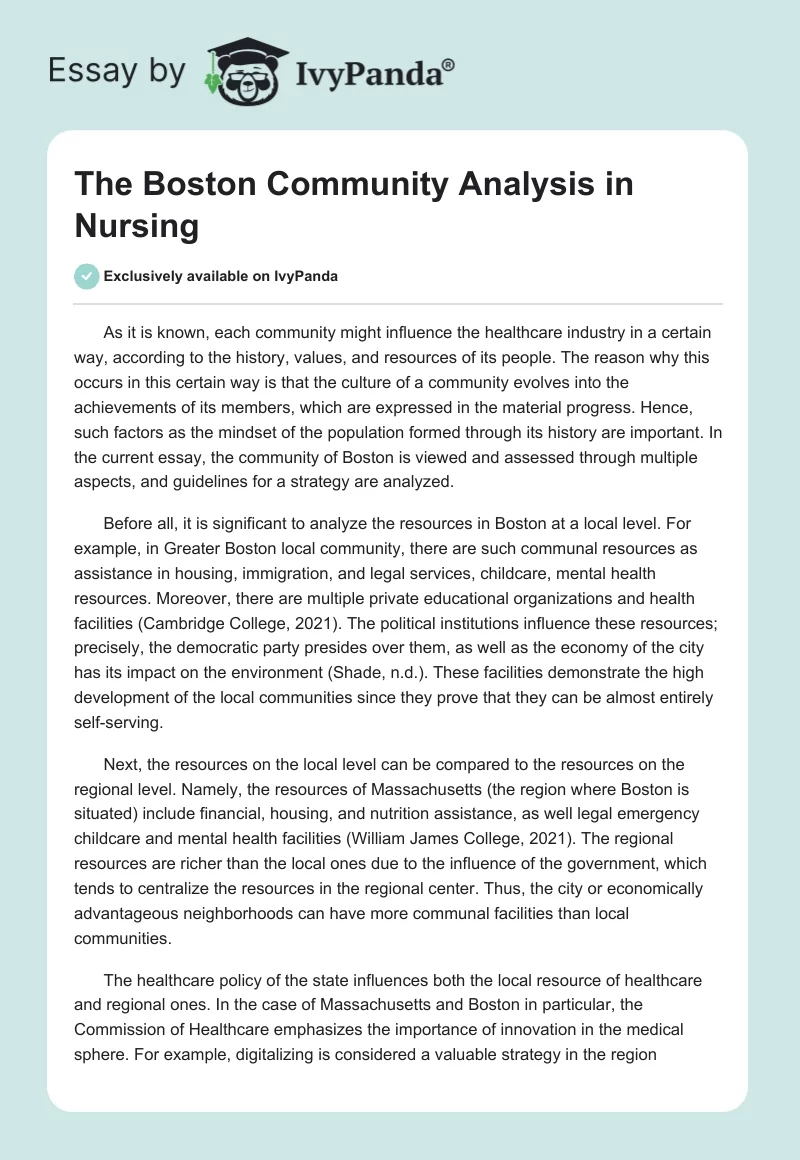 Essay by IvyPanda®

The Boston Community Analysis in Nursing

Exclusively available on IvyPanda

As it is known, each community might influence the healthcare industry in a certain way, according to the history, values, and resources of its people. The reason why this occurs in this certain way is that the culture of a community evolves into the achievements of its members, which are expressed in the material progress. Hence, such factors as the mindset of the population formed through its history are important. In the current essay, the community of Boston is viewed and assessed through multiple aspects, and guidelines for a strategy are analyzed.

Before all, it is significant to analyze the resources in Boston at a local level. For example, in Greater Boston local community, there are such communal resources as assistance in housing, immigration, and legal services, childcare, mental health resources. Moreover, there are multiple private educational organizations and health facilities (Cambridge College, 2021). The political institutions influence these resources; precisely, the democratic party presides over them, as well as the economy of the city has its impact on the environment (Shade, n.d.). These facilities demonstrate the high development of the local communities since they prove that they can be almost entirely self-serving.

Next, the resources on the local level can be compared to the resources on the regional level. Namely, the resources of Massachusetts (the region where Boston is situated) include financial, housing, and nutrition assistance, as well legal emergency childcare and mental health facilities (William James College, 2021). The regional resources are richer than the local ones due to the influence of the government, which tends to centralize the resources in the regional center. Thus, the city or economically advantageous neighborhoods can have more communal facilities than local communities.

The healthcare policy of the state influences both the local resource of healthcare and regional ones. In the case of Massachusetts and Boston in particular, the Commission of Healthcare emphasizes the importance of innovation in the medical sphere. For example, digitalizing is considered a valuable strategy in the region